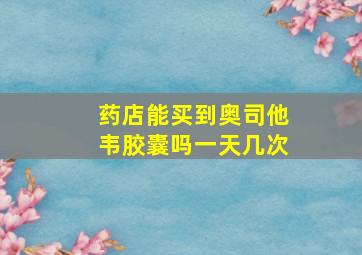 药店能买到奥司他韦胶囊吗一天几次